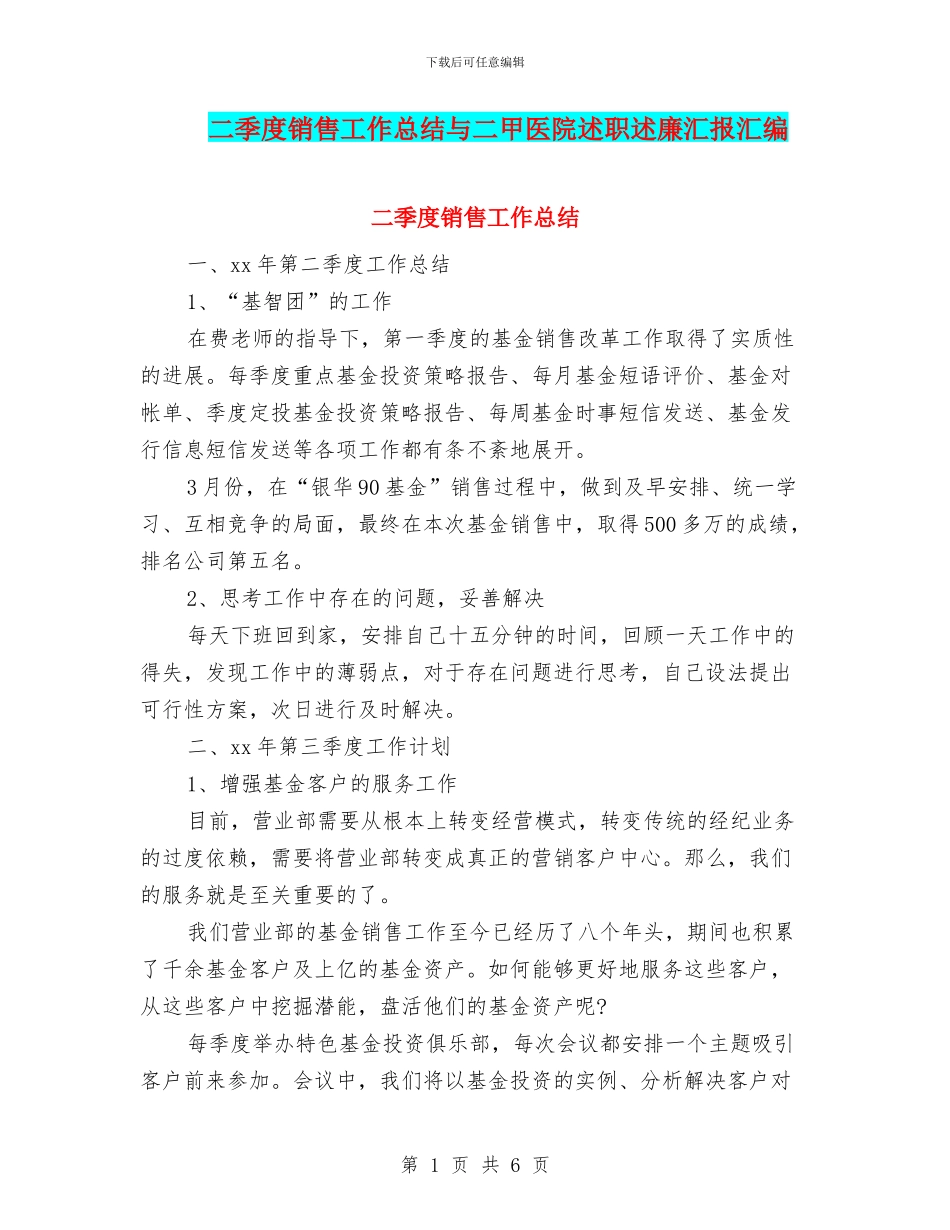 下载后可任意编辑

二季度销售工作总结与二甲医院述职述廉汇报汇编

二季度销售工作总结

一、xx 年第二季度工作总结

1、“基智团”的工作

在费老师的指导下，第一季度的基金销售改革工作取得了实质性的进展。每季度重点基金投资策略报告、每月基金短语评价、基金对帐单、季度定投基金投资策略报告、每周基金时事短信发送、基金发行信息短信发送等各项工作都有条不紊地展开。

3 月份，在“银华 90 基金”销售过程中，做到及早安排、统一学习、互相竞争的局面，最终在本次基金销售中，取得 500 多万的成绩，排名公司第五名。

2、思考工作中存在的问题，妥善解决

每天下班回到家，安排自己十五分钟的时间，回顾一天工作中的得失，发现工作中的薄弱点，对于存在问题进行思考，自己设法提出可行性方案，次日进行及时解决。

二、xx 年第三季度工作计划

1、增强基金客户的服务工作

目前，营业部需要从根本上转变经营模式，转变传统的经纪业务的过度依赖，需要将营业部转变成真正的营销客户中心。那么，我们的服务就是至关重要的了。

我们营业部的基金销售工作至今已经历了八个年头，期间也积累了千余基金客户及上亿的基金资产。如何能够更好地服务这些客户，从这些客户中挖掘潜能，盘活他们的基金资产呢?

每季度举办特色基金投资俱乐部，每次会议都安排一个主题吸引客户前来参加。会议中，我们将以基金投资的实例、分析解决客户对

第 1 页 共 6 页